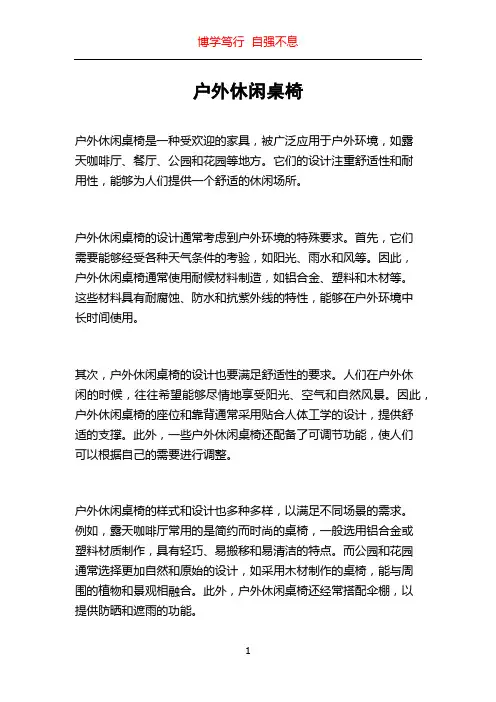 博学笃行 自强不息

户外休闲桌椅

户外休闲桌椅是一种受欢迎的家具，被广泛应用于户外环境，如露天咖啡厅、餐厅、公园和花园等地方。它们的设计注重舒适性和耐用性，能够为人们提供一个舒适的休闲场所。

户外休闲桌椅的设计通常考虑到户外环境的特殊要求。首先，它们需要能够经受各种天气条件的考验，如阳光、雨水和风等。因此，户外休闲桌椅通常使用耐候材料制造，如铝合金、塑料和木材等。这些材料具有耐腐蚀、防水和抗紫外线的特性，能够在户外环境中长时间使用。

其次，户外休闲桌椅的设计也要满足舒适性的要求。人们在户外休闲的时候，往往希望能够尽情地享受阳光、空气和自然风景。因此，户外休闲桌椅的座位和靠背通常采用贴合人体工学的设计，提供舒适的支撑。此外，一些户外休闲桌椅还配备了可调节功能，使人们可以根据自己的需要进行调整。

户外休闲桌椅的样式和设计也多种多样，以满足不同场景的需求。例如，露天咖啡厅常用的是简约而时尚的桌椅，一般选用铝合金或塑料材质制作，具有轻巧、易搬移和易清洁的特点。而公园和花园通常选择更加自然和原始的设计，如采用木材制作的桌椅，能与周围的植物和景观相融合。此外，户外休闲桌椅还经常搭配伞棚，以提供防晒和遮雨的功能。

1